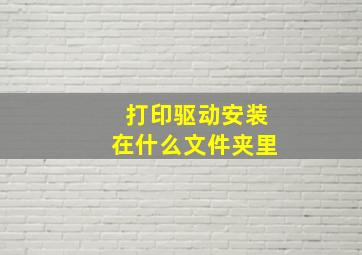 打印驱动安装
在什么文件夹里